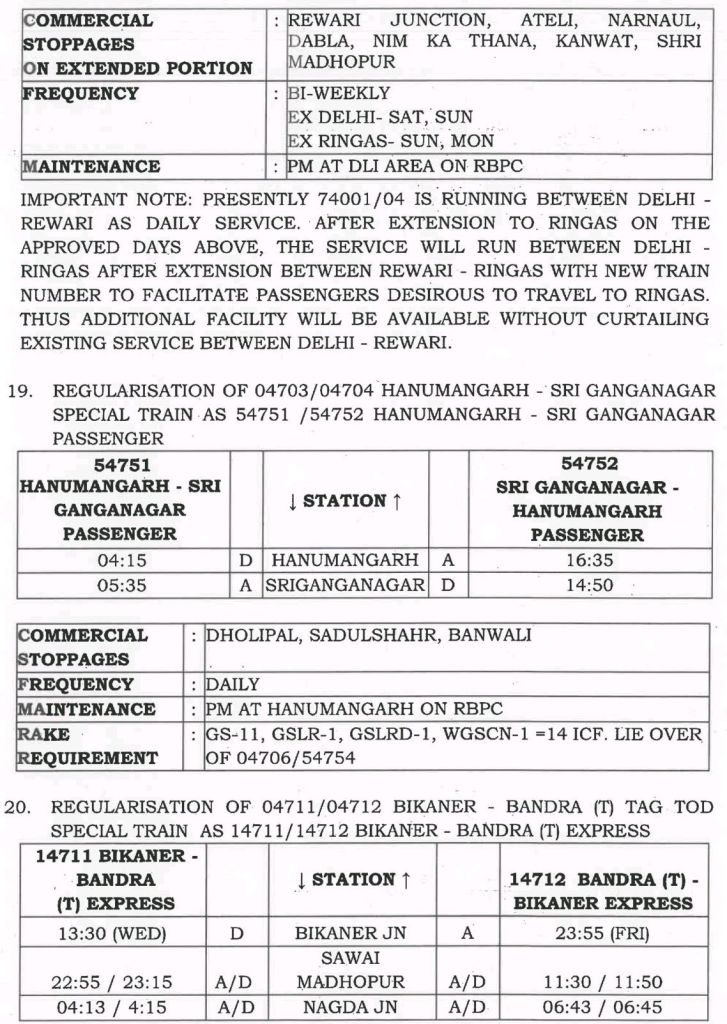 | COMMERCIAL STOPPAGES ON EXTENDED PORTION | : | REWARI JUNCTION, ATELI, NARNAUL, DABLA, NIM KA THANA, KANWAT, SHRI MADHOPUR |
|---|---|---|
| FREQUENCY | : | BI-WEEKLY EX DELHI- SAT, SUN EX RINGAS- SUN, MON |
| MAINTENANCE | : | PM AT DLI AREA ON RBPC |

IMPORTANT NOTE: PRESENTLY 74001/04 IS RUNNING BETWEEN DELHI - REWARI AS DAILY SERVICE. AFTER EXTENSION TO RINGAS ON THE APPROVED DAYS ABOVE, THE SERVICE WILL RUN BETWEEN DELHI - RINGAS AFTER EXTENSION BETWEEN REWARI - RINGAS WITH NEW TRAIN NUMBER TO FACILITATE PASSENGERS DESIROUS TO TRAVEL TO RINGAS. THUS ADDITIONAL FACILITY WILL BE AVAILABLE WITHOUT CURTAILING EXISTING SERVICE BETWEEN DELHI - REWARI.

19. REGULARISATION OF 04703/04704 HANUMANGARH - SRI GANGANAGAR SPECIAL TRAIN AS 54751 /54752 HANUMANGARH - SRI GANGANAGAR PASSENGER

| 54751 HANUMANGARH - SRI GANGANAGAR PASSENGER | | ↓ STATION ↑ | | 54752 SRI GANGANAGAR - HANUMANGARH PASSENGER |
|---|---|---|---|---|
| 04:15 | D | HANUMANGARH | A | 16:35 |
| 05:35 | A | SRIGANGANAGAR | D | 14:50 |

| COMMERCIAL STOPPAGES | : | DHOLIPAL, SADULSHAHR, BANWALI |
|---|---|---|
| FREQUENCY | : | DAILY |
| MAINTENANCE | : | PM AT HANUMANGARH ON RBPC |
| RAKE REQUIREMENT | : | GS-11, GSLR-1, GSLRD-1, WGSCN-1 =14 ICF. LIE OVER OF 04706/54754 |

20. REGULARISATION OF 04711/04712 BIKANER - BANDRA (T) TAG TOD SPECIAL TRAIN AS 14711/14712 BIKANER - BANDRA (T) EXPRESS

| 14711 BIKANER - BANDRA (T) EXPRESS | | ↓ STATION ↑ | | 14712 BANDRA (T) - BIKANER EXPRESS |
|---|---|---|---|---|
| 13:30 (WED) | D | BIKANER JN | A | 23:55 (FRI) |
| 22:55 / 23:15 | A/D | SAWAI MADHOPUR | A/D | 11:30 / 11:50 |
| 04:13 / 4:15 | A/D | NAGDA JN | A/D | 06:43 / 06:45 |